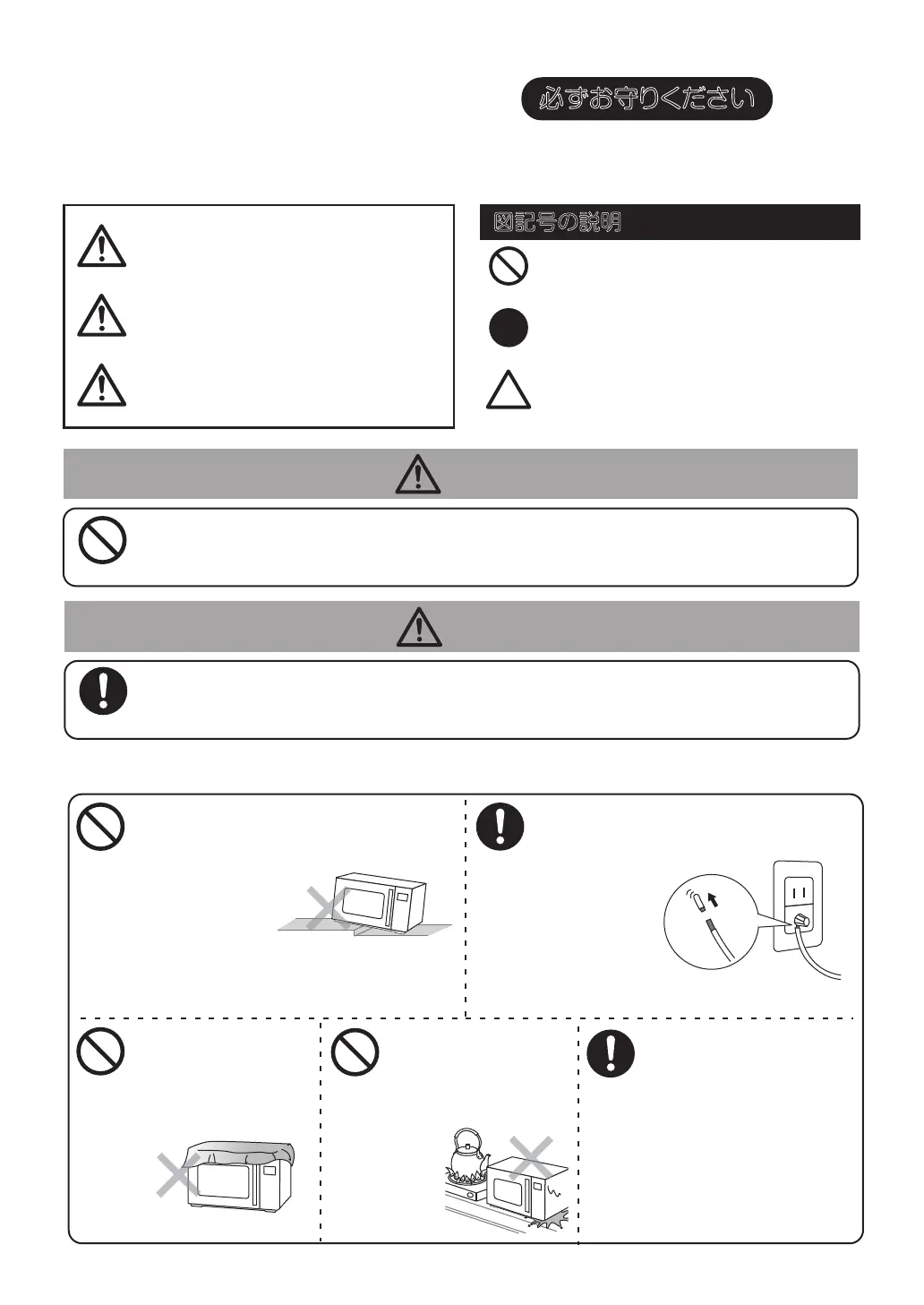 必ずお守りください

図記号の説明